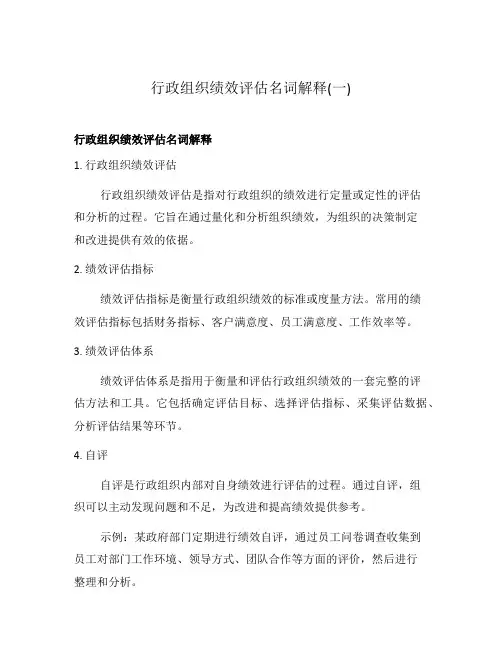 行政组织绩效评估名词解释(一)

行政组织绩效评估名词解释

1. 行政组织绩效评估

行政组织绩效评估是指对行政组织的绩效进行定量或定性的评估和分析的过程。它旨在通过量化和分析组织绩效，为组织的决策制定和改进提供有效的依据。

2. 绩效评估指标

绩效评估指标是衡量行政组织绩效的标准或度量方法。常用的绩效评估指标包括财务指标、客户满意度、员工满意度、工作效率等。

3. 绩效评估体系

绩效评估体系是指用于衡量和评估行政组织绩效的一套完整的评估方法和工具。它包括确定评估目标、选择评估指标、采集评估数据、分析评估结果等环节。

4. 自评

自评是行政组织内部对自身绩效进行评估的过程。通过自评，组织可以主动发现问题和不足，为改进和提高绩效提供参考。

示例：某政府部门定期进行绩效自评，通过员工问卷调查收集到员工对部门工作环境、领导方式、团队合作等方面的评价，然后进行整理和分析。